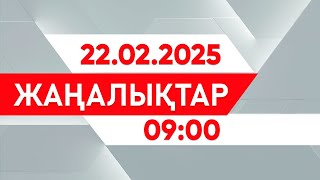 22.02.2025

ЖАҢАЛЫҚТАР

09:00